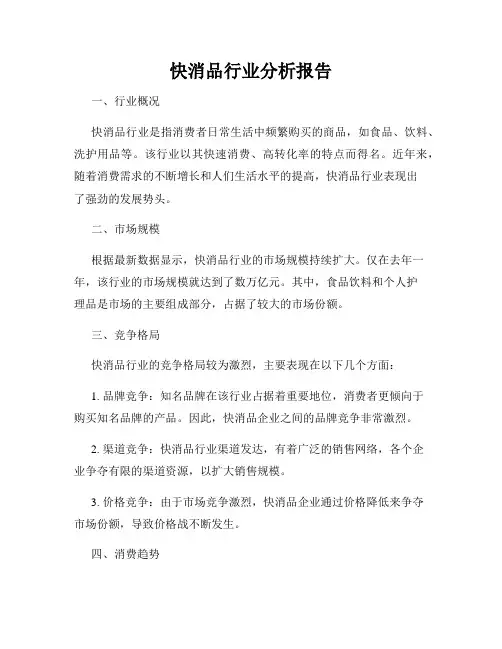 快消品行业分析报告

一、行业概况

快消品行业是指消费者日常生活中频繁购买的商品，如食品、饮料、洗护用品等。该行业以其快速消费、高转化率的特点而得名。近年来，随着消费需求的不断增长和人们生活水平的提高，快消品行业表现出了强劲的发展势头。

二、市场规模

根据最新数据显示，快消品行业的市场规模持续扩大。仅在去年一年，该行业的市场规模就达到了数万亿元。其中，食品饮料和个人护理品是市场的主要组成部分，占据了较大的市场份额。

三、竞争格局

快消品行业的竞争格局较为激烈，主要表现在以下几个方面：

1. 品牌竞争：知名品牌在该行业占据着重要地位，消费者更倾向于购买知名品牌的产品。因此，快消品企业之间的品牌竞争非常激烈。

2. 渠道竞争：快消品行业渠道发达，有着广泛的销售网络，各个企业争夺有限的渠道资源，以扩大销售规模。

3. 价格竞争：由于市场竞争激烈，快消品企业通过价格降低来争夺市场份额，导致价格战不断发生。

四、消费趋势